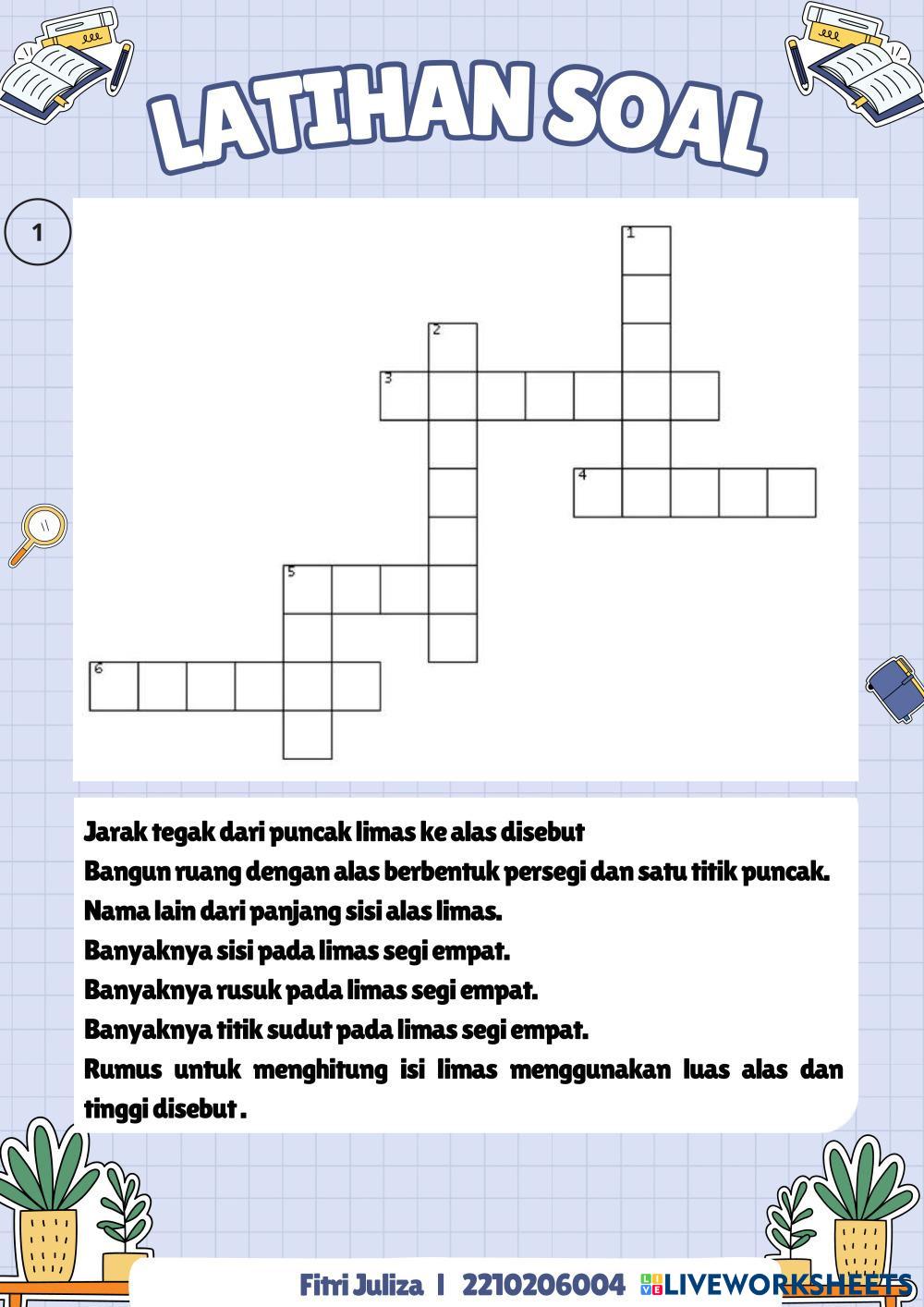 LATIHAN SOAL

1

1
2
3
4
5
6

Jarak tegak dari puncak limas ke alas disebut
Bangun ruang dengan alas berbentuk persegi dan satu titik puncak.
Nama lain dari panjang sisi alas limas.
Banyaknya sisi pada limas segi empat.
Banyaknya rusuk pada limas segi empat.
Banyaknya titik sudut pada limas segi empat.
Rumus untuk menghitung isi limas menggunakan luas alas dan tinggi disebut .

Fitri Juliza | 2210206004 LIVEWORKSHEETS